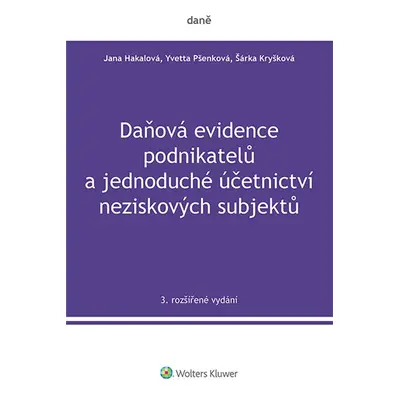 daně

Jana Hakalová, Yvetta Pšenková, Šárka Kryšková

Daňová evidence podnikatelů a jednoduché účetnictví neziskových subjektů

3. rozšířené vydání

Wolters Kluwer